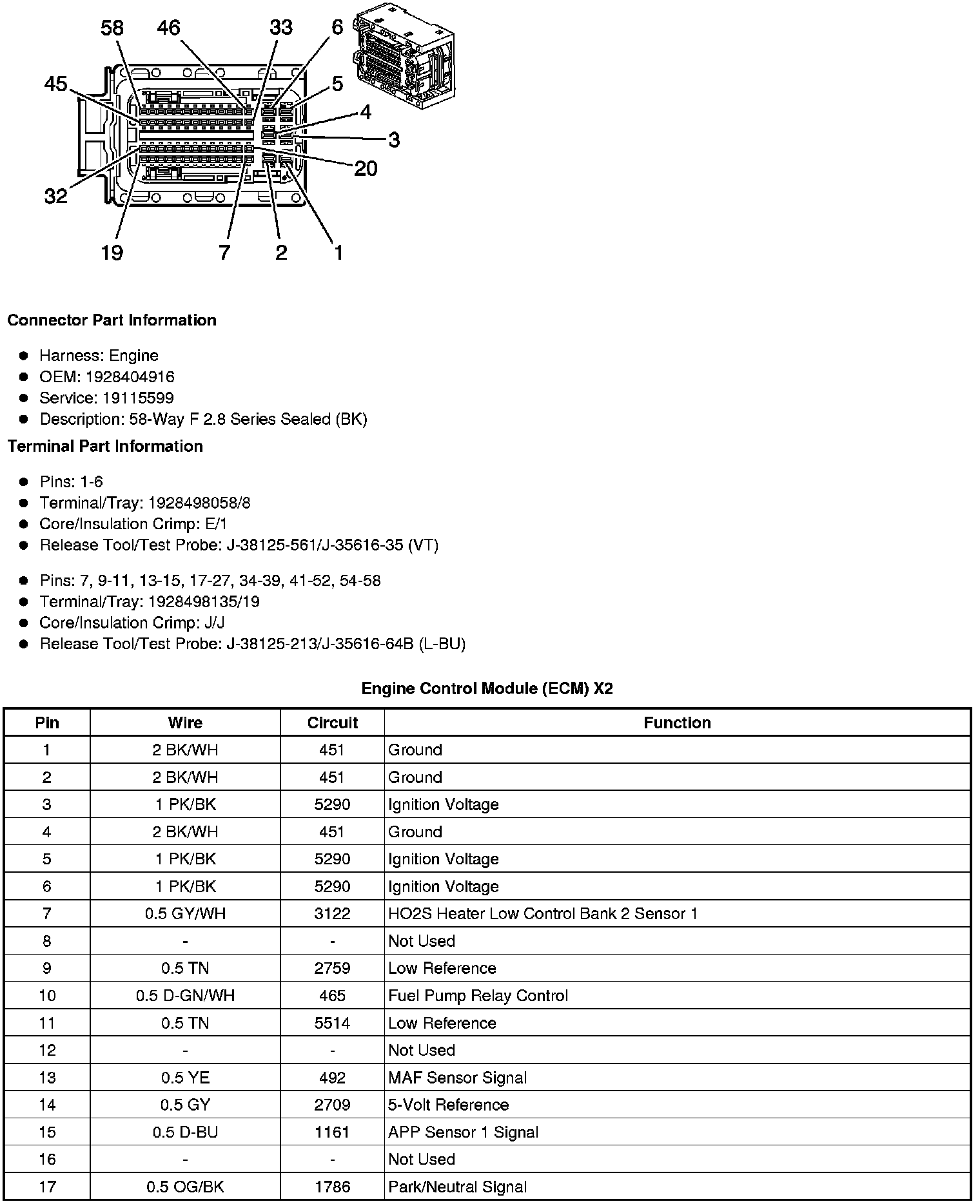 58 46 33 6
45 5
4
3
20
32
19 7 2 1

**Connector Part Information**

- Harness: Engine
- OEM: 1928404916
- Service: 19115599
- Description: 58-Way F 2.8 Series Sealed (BK)

**Terminal Part Information**

- Pins: 1-6
- Terminal/Tray: 1928498058/8
- Core/Insulation Crimp: E/1
- Release Tool/Test Probe: J-38125-561/J-35616-35 (VT)

- Pins: 7, 9-11, 13-15, 17-27, 34-39, 41-52, 54-58
- Terminal/Tray: 1928498135/19
- Core/Insulation Crimp: J/J
- Release Tool/Test Probe: J-38125-213/J-35616-64B (L-BU)

**Engine Control Module (ECM) X2**

| Pin | Wire | Circuit | Function |
|---|---|---|---|
| 1 | 2 BK/WH | 451 | Ground |
| 2 | 2 BK/WH | 451 | Ground |
| 3 | 1 PK/BK | 5290 | Ignition Voltage |
| 4 | 2 BK/WH | 451 | Ground |
| 5 | 1 PK/BK | 5290 | Ignition Voltage |
| 6 | 1 PK/BK | 5290 | Ignition Voltage |
| 7 | 0.5 GY/WH | 3122 | HO2S Heater Low Control Bank 2 Sensor 1 |
| 8 | - | - | Not Used |
| 9 | 0.5 TN | 2759 | Low Reference |
| 10 | 0.5 D-GN/WH | 465 | Fuel Pump Relay Control |
| 11 | 0.5 TN | 5514 | Low Reference |
| 12 | - | - | Not Used |
| 13 | 0.5 YE | 492 | MAF Sensor Signal |
| 14 | 0.5 GY | 2709 | 5-Volt Reference |
| 15 | 0.5 D-BU | 1161 | APP Sensor 1 Signal |
| 16 | - | - | Not Used |
| 17 | 0.5 OG/BK | 1786 | Park/Neutral Signal |